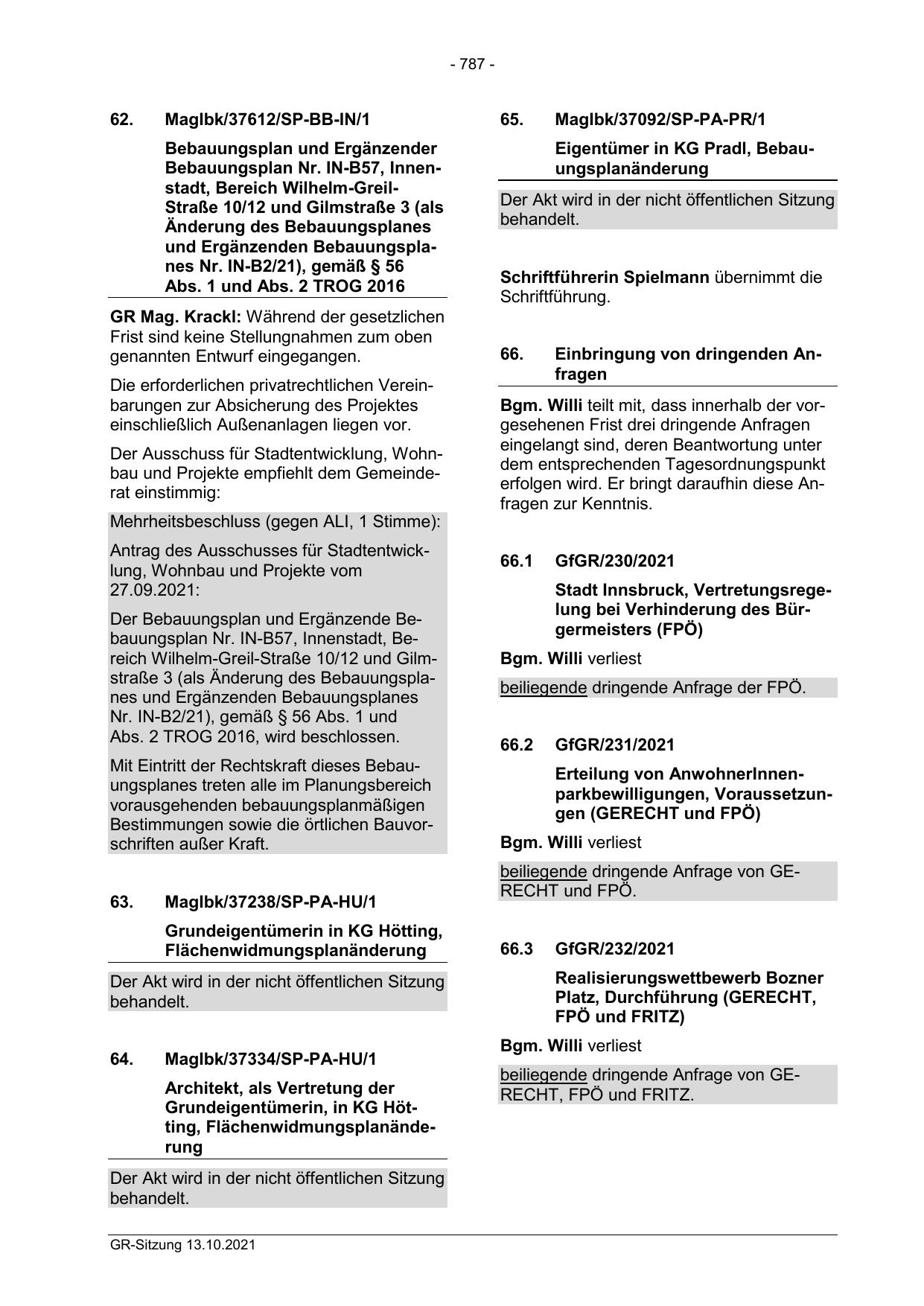 - 787 -

62. MagIbk/37612/SP-BB-IN/1

Bebauungsplan und Ergänzender Bebauungsplan Nr. IN-B57, Innenstadt, Bereich Wilhelm-Greil-Straße 10/12 und Gilmstraße 3 (als Änderung des Bebauungsplanes und Ergänzenden Bebauungsplanes Nr. IN-B2/21), gemäß § 56 Abs. 1 und Abs. 2 TROG 2016

GR Mag. Krackl: Während der gesetzlichen Frist sind keine Stellungnahmen zum oben genannten Entwurf eingegangen.

Die erforderlichen privatrechtlichen Vereinbarungen zur Absicherung des Projektes einschließlich Außenanlagen liegen vor.

Der Ausschuss für Stadtentwicklung, Wohnbau und Projekte empfiehlt dem Gemeinderat einstimmig:

Mehrheitsbeschluss (gegen ALI, 1 Stimme):

Antrag des Ausschusses für Stadtentwicklung, Wohnbau und Projekte vom 27.09.2021:

Der Bebauungsplan und Ergänzende Bebauungsplan Nr. IN-B57, Innenstadt, Bereich Wilhelm-Greil-Straße 10/12 und Gilmstraße 3 (als Änderung des Bebauungsplanes und Ergänzenden Bebauungsplanes Nr. IN-B2/21), gemäß § 56 Abs. 1 und Abs. 2 TROG 2016, wird beschlossen.

Mit Eintritt der Rechtskraft dieses Bebauungsplanes treten alle im Planungsbereich vorausgehenden bebauungsplanmäßigen Bestimmungen sowie die örtlichen Bauvorschriften außer Kraft.

63. MagIbk/37238/SP-PA-HU/1

Grundeigentümerin in KG Hötting, Flächenwidmungsplanänderung

Der Akt wird in der nicht öffentlichen Sitzung behandelt.

64. MagIbk/37334/SP-PA-HU/1

Architekt, als Vertretung der Grundeigentümerin, in KG Hötting, Flächenwidmungsplanänderung

Der Akt wird in der nicht öffentlichen Sitzung behandelt.

65. MagIbk/37092/SP-PA-PR/1

Eigentümer in KG Pradl, Bebauungsplanänderung

Der Akt wird in der nicht öffentlichen Sitzung behandelt.

Schriftführerin Spielmann übernimmt die Schriftführung.

66. Einbringung von dringenden Anfragen

Bgm. Willi teilt mit, dass innerhalb der vorgesehenen Frist drei dringende Anfragen eingelangt sind, deren Beantwortung unter dem entsprechenden Tagesordnungspunkt erfolgen wird. Er bringt daraufhin diese Anfragen zur Kenntnis.

66.1 GfGR/230/2021

Stadt Innsbruck, Vertretungsregelung bei Verhinderung des Bürgermeisters (FPÖ)

Bgm. Willi verliest

beiliegende dringende Anfrage der FPÖ.

66.2 GfGR/231/2021

Erteilung von AnwohnerInnenparkbewilligungen, Voraussetzungen (GERECHT und FPÖ)

Bgm. Willi verliest

beiliegende dringende Anfrage von GERECHT und FPÖ.

66.3 GfGR/232/2021

Realisierungswettbewerb Bozner Platz, Durchführung (GERECHT, FPÖ und FRITZ)

Bgm. Willi verliest

beiliegende dringende Anfrage von GERECHT, FPÖ und FRITZ.

GR-Sitzung 13.10.2021